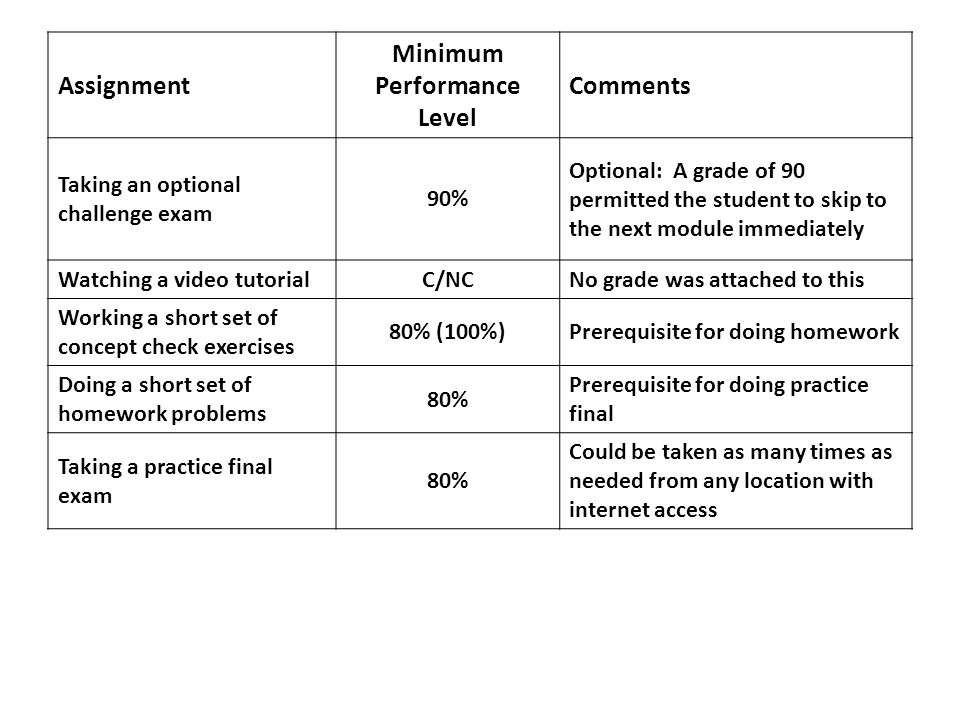 | Assignment | Minimum Performance Level | Comments |
|---|---|---|
| Taking an optional challenge exam | 90% | Optional: A grade of 90 permitted the student to skip to the next module immediately |
| Watching a video tutorial | C/NC | No grade was attached to this |
| Working a short set of concept check exercises | 80% (100%) | Prerequisite for doing homework |
| Doing a short set of homework problems | 80% | Prerequisite for doing practice final |
| Taking a practice final exam | 80% | Could be taken as many times as needed from any location with internet access |